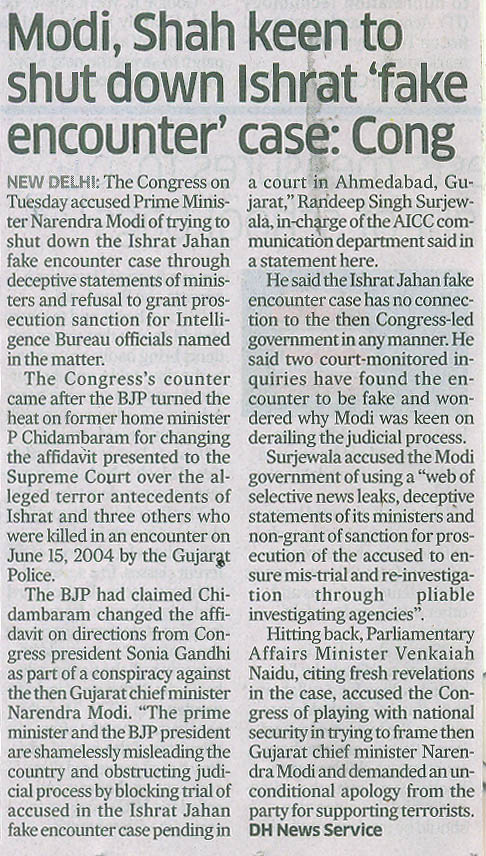 Modi, Shah keen to shut down Ishrat 'fake encounter' case: Cong

NEW DELHI: The Congress on Tuesday accused Prime Minister Narendra Modi of trying to shut down the Ishrat Jahan fake encounter case through deceptive statements of ministers and refusal to grant prosecution sanction for Intelligence Bureau officials named in the matter.

The Congress's counter came after the BJP turned the heat on former home minister P Chidambaram for changing the affidavit presented to the Supreme Court over the alleged terror antecedents of Ishrat and three others who were killed in an encounter on June 15, 2004 by the Gujarat Police.

The BJP had claimed Chidambaram changed the affidavit on directions from Congress president Sonia Gandhi as part of a conspiracy against the then Gujarat chief minister Narendra Modi. "The prime minister and the BJP president are shamelessly misleading the country and obstructing judicial process by blocking trial of accused in the Ishrat Jahan fake encounter case pending in a court in Ahmedabad, Gujarat," Randeep Singh Surjewala, in-charge of the AICC communication department said in a statement here.

He said the Ishrat Jahan fake encounter case has no connection to the then Congress-led government in any manner. He said two court-monitored inquiries have found the encounter to be fake and wondered why Modi was keen on derailing the judicial process.

Surjewala accused the Modi government of using a "web of selective news leaks, deceptive statements of its ministers and non-grant of sanction for prosecution of the accused to ensure mis-trial and re-investigation through pliable investigating agencies".

Hitting back, Parliamentary Affairs Minister Venkaiah Naidu, citing fresh revelations in the case, accused the Congress of playing with national security in trying to frame then Gujarat chief minister Narendra Modi and demanded an unconditional apology from the party for supporting terrorists.
DH News Service